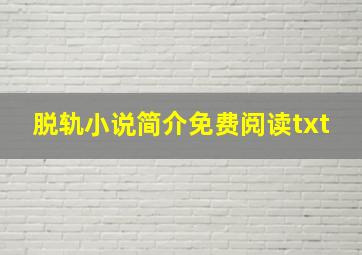 脱轨小说简介免费阅读txt